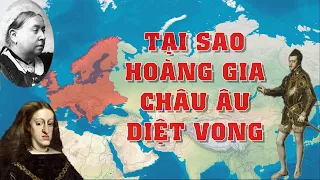 TẠI SAO
HOÀNG GIA
CHÂU ÂU
DIỆT VONG